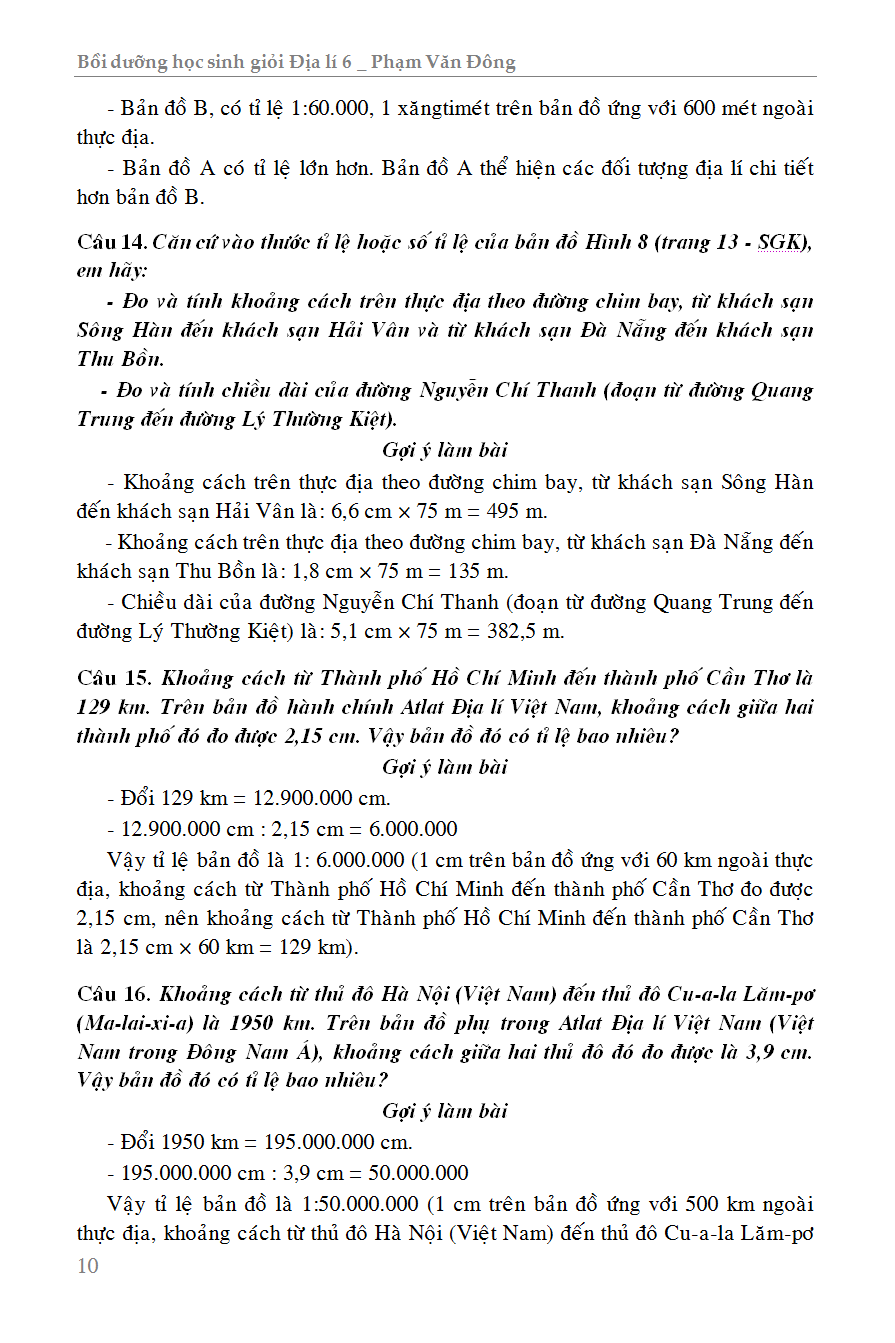 Bồi dưỡng học sinh giỏi Địa lí 6 _ Phạm Văn Đông

- Bản đồ B, có tỉ lệ 1:60.000, 1 xăngtimét trên bản đồ ứng với 600 mét ngoài thực địa.

- Bản đồ A có tỉ lệ lớn hơn. Bản đồ A thể hiện các đối tượng địa lí chi tiết hơn bản đồ B.

Câu 14. Căn cứ vào thước tỉ lệ hoặc số tỉ lệ của bản đồ Hình 8 (trang 13 - SGK), em hãy:

- Đo và tính khoảng cách trên thực địa theo đường chim bay, từ khách sạn Sông Hàn đến khách sạn Hải Vân và từ khách sạn Đà Nẵng đến khách sạn Thu Bồn.

- Đo và tính chiều dài của đường Nguyễn Chí Thanh (đoạn từ đường Quang Trung đến đường Lý Thường Kiệt).

Gợi ý làm bài

- Khoảng cách trên thực địa theo đường chim bay, từ khách sạn Sông Hàn đến khách sạn Hải Vân là: 6,6 cm × 75 m = 495 m.

- Khoảng cách trên thực địa theo đường chim bay, từ khách sạn Đà Nẵng đến khách sạn Thu Bồn là: 1,8 cm × 75 m = 135 m.

- Chiều dài của đường Nguyễn Chí Thanh (đoạn từ đường Quang Trung đến đường Lý Thường Kiệt) là: 5,1 cm × 75 m = 382,5 m.

Câu 15. Khoảng cách từ Thành phố Hồ Chí Minh đến thành phố Cần Thơ là 129 km. Trên bản đồ hành chính Atlat Địa lí Việt Nam, khoảng cách giữa hai thành phố đó đo được 2,15 cm. Vậy bản đồ đó có tỉ lệ bao nhiêu?

Gợi ý làm bài

- Đổi 129 km = 12.900.000 cm.

- 12.900.000 cm : 2,15 cm = 6.000.000

Vậy tỉ lệ bản đồ là 1: 6.000.000 (1 cm trên bản đồ ứng với 60 km ngoài thực địa, khoảng cách từ Thành phố Hồ Chí Minh đến thành phố Cần Thơ đo được 2,15 cm, nên khoảng cách từ Thành phố Hồ Chí Minh đến thành phố Cần Thơ là 2,15 cm × 60 km = 129 km).

Câu 16. Khoảng cách từ thủ đô Hà Nội (Việt Nam) đến thủ đô Cu-a-la Lăm-pơ (Ma-lai-xi-a) là 1950 km. Trên bản đồ phụ trong Atlat Địa lí Việt Nam (Việt Nam trong Đông Nam Á), khoảng cách giữa hai thủ đô đó đo được là 3,9 cm. Vậy bản đồ đó có tỉ lệ bao nhiêu?

Gợi ý làm bài

- Đổi 1950 km = 195.000.000 cm.

- 195.000.000 cm : 3,9 cm = 50.000.000

Vậy tỉ lệ bản đồ là 1:50.000.000 (1 cm trên bản đồ ứng với 500 km ngoài thực địa, khoảng cách từ thủ đô Hà Nội (Việt Nam) đến thủ đô Cu-a-la Lăm-pơ

10